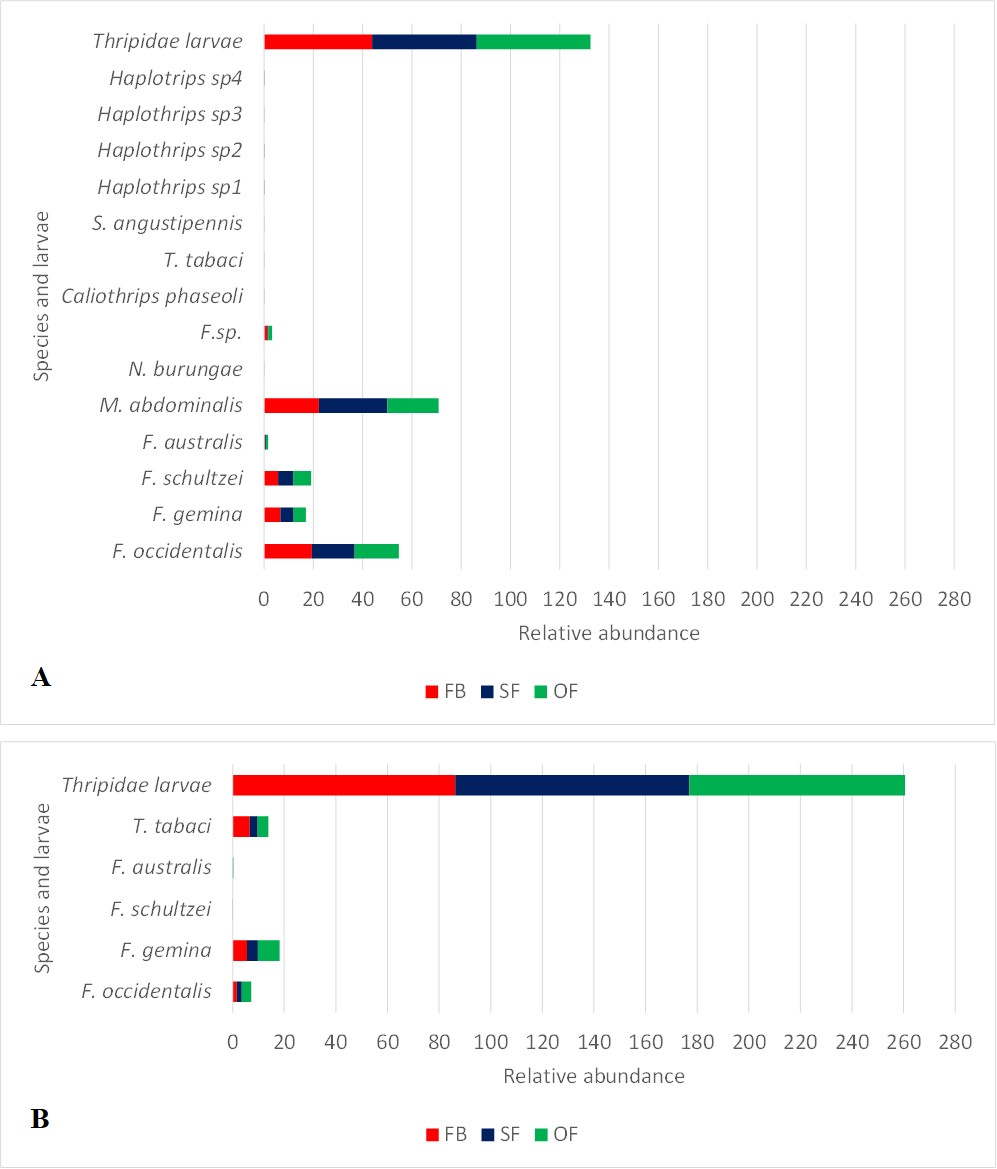 Species and larvae

Thripidae larvae
Haplotrips sp4
Haplothrips sp3
Haplothrips sp2
Haplothrips sp1
S. angustipennis
T. tabaci
Caliothrips phaseoli
F.sp.
N. burungae
M. abdominalis
F. australis
F. schultzei
F. gemina
F. occidentalis

0 20 40 60 80 100 120 140 160 180 200 220 240 260 280

Relative abundance

A

FB SF OF

Species and larvae

Thripidae larvae
T. tabaci
F. australis
F. schultzei
F. gemina
F. occidentalis

0 20 40 60 80 100 120 140 160 180 200 220 240 260 280

Relative abundance

B

FB SF OF